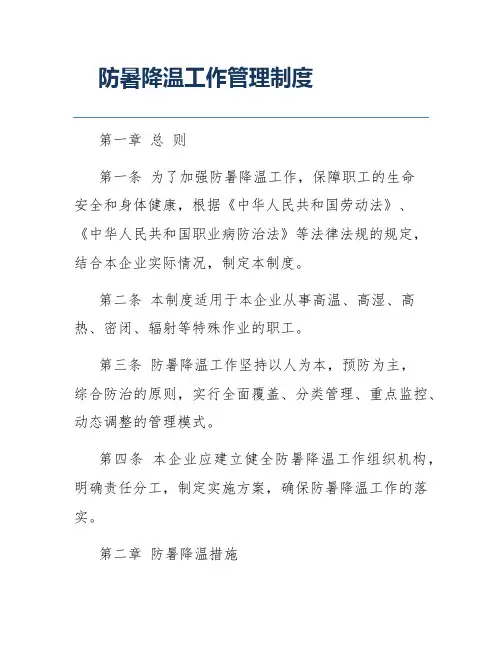 防暑降温工作管理制度

第一章 总 则

第一条 为了加强防暑降温工作，保障职工的生命安全和身体健康，根据《中华人民共和国劳动法》、《中华人民共和国职业病防治法》等法律法规的规定，结合本企业实际情况，制定本制度。

第二条 本制度适用于本企业从事高温、高湿、高热、密闭、辐射等特殊作业的职工。

第三条 防暑降温工作坚持以人为本，预防为主，综合防治的原则，实行全面覆盖、分类管理、重点监控、动态调整的管理模式。

第四条 本企业应建立健全防暑降温工作组织机构，明确责任分工，制定实施方案，确保防暑降温工作的落实。

第二章 防暑降温措施